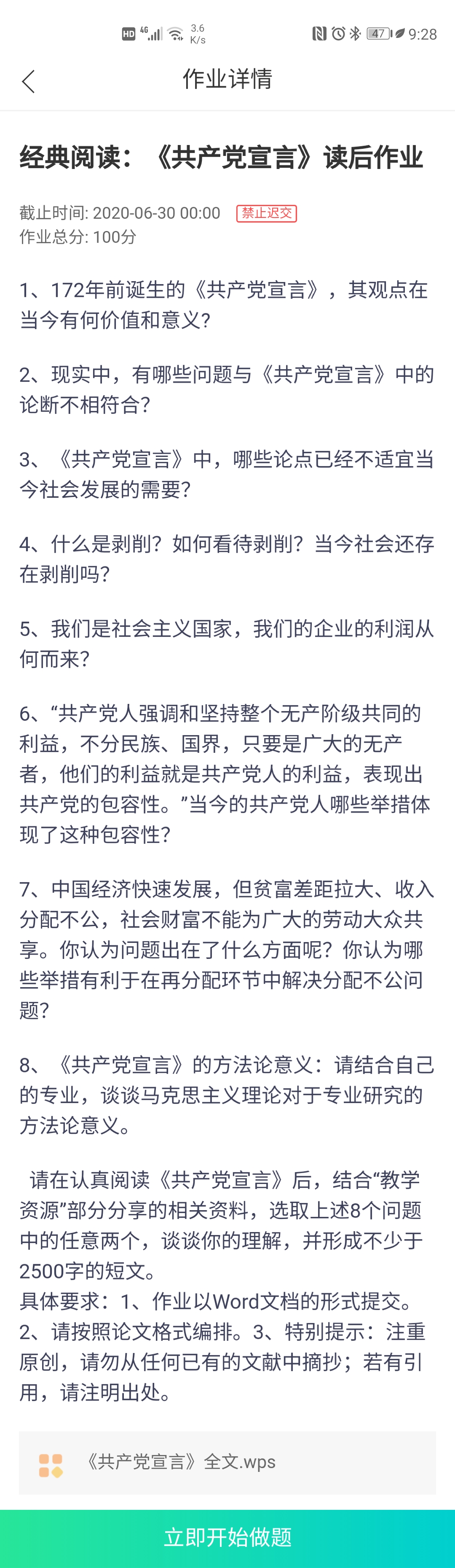 HD 4G 3.6 K/s 47 9:28

作业详情

经典阅读：《共产党宣言》读后作业

截止时间: 2020-06-30 00:00 禁止迟交
作业总分: 100分

1、172年前诞生的《共产党宣言》，其观点在当今有何价值和意义?

2、现实中，有哪些问题与《共产党宣言》中的论断不相符合?

3、《共产党宣言》中，哪些论点已经不适宜当今社会发展的需要?

4、什么是剥削？如何看待剥削？当今社会还存在剥削吗?

5、我们是社会主义国家，我们的企业的利润从何而来?

6、“共产党人强调和坚持整个无产阶级共同的利益，不分民族、国界，只要是广大的无产者，他们的利益就是共产党人的利益，表现出共产党的包容性。”当今的共产党人哪些举措体现了这种包容性?

7、中国经济快速发展，但贫富差距拉大、收入分配不公，社会财富不能为广大的劳动大众共享。你认为问题出在了什么方面呢？你认为哪些举措有利于在再分配环节中解决分配不公问题?

8、《共产党宣言》的方法论意义：请结合自己的专业，谈谈马克思主义理论对于专业研究的方法论意义。

请在认真阅读《共产党宣言》后，结合“教学资源”部分分享的相关资料，选取上述8个问题中的任意两个，谈谈你的理解，并形成不少于2500字的短文。
具体要求：1、作业以Word文档的形式提交。2、请按照论文格式编排。3、特别提示：注重原创，请勿从任何已有的文献中摘抄；若有引用，请注明出处。

《共产党宣言》全文.wps

立即开始做题